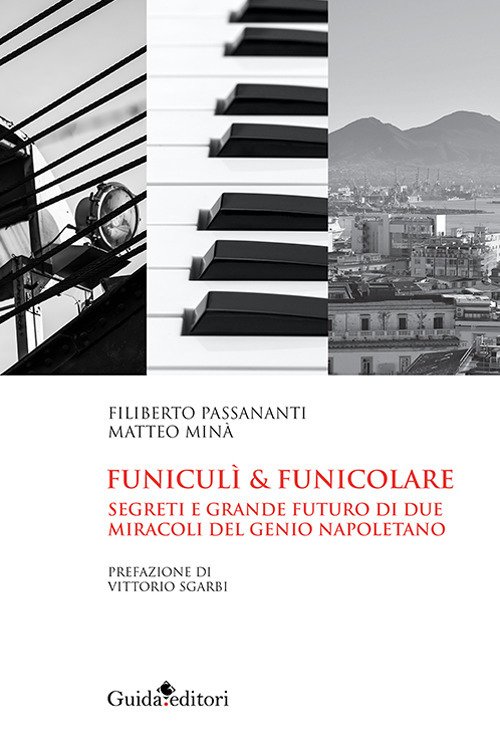 FILIBERTO PASSANANTI
MATTEO MINÀ

FUNICULÌ & FUNICOLARE
SEGRETI E GRANDE FUTURO DI DUE
MIRACOLI DEL GENIO NAPOLETANO

PREFAZIONE DI
VITTORIO SGARBI

Guida editori